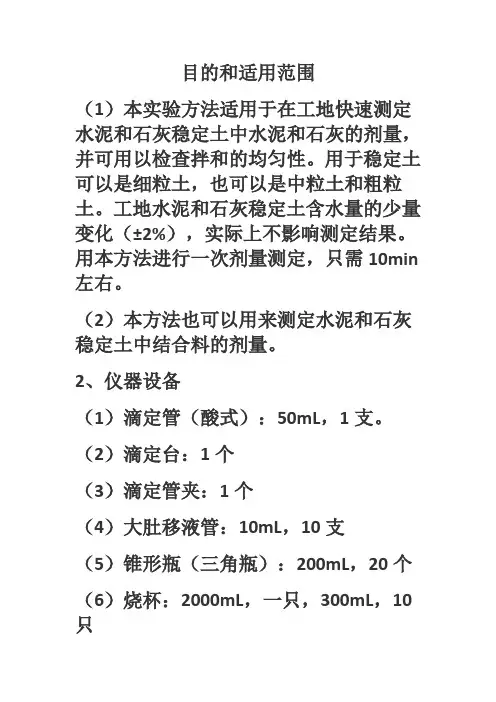 目的和适用范围

（1）本实验方法适用于在工地快速测定水泥和石灰稳定土中水泥和石灰的剂量，并可用以检查拌和的均匀性。用于稳定土可以是细粒土，也可以是中粒土和粗粒土。工地水泥和石灰稳定土含水量的少量变化（±2%），实际上不影响测定结果。用本方法进行一次剂量测定，只需 10min 左右。

（2）本方法也可以用来测定水泥和石灰稳定土中结合料的剂量。

2、仪器设备

（1）滴定管（酸式）：50mL，1 支。

（2）滴定台：1 个

（3）滴定管夹：1 个

（4）大肚移液管：10mL，10 支

（5）锥形瓶（三角瓶）：200mL，20 个

（6）烧杯：2000mL，一只，300mL，10 只